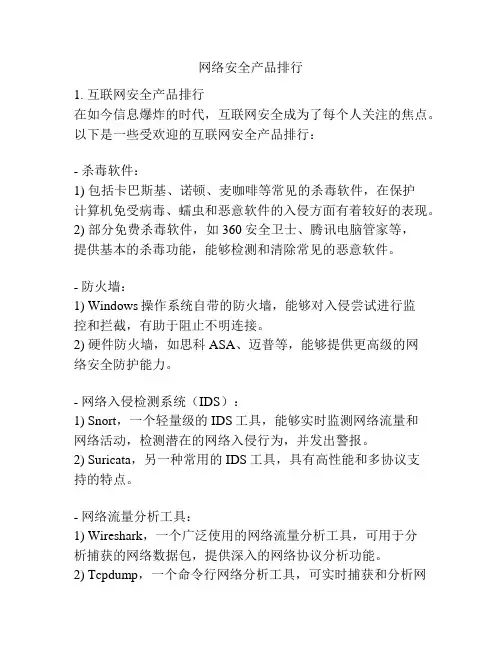 网络安全产品排行

1. 互联网安全产品排行
在如今信息爆炸的时代，互联网安全成为了每个人关注的焦点。以下是一些受欢迎的互联网安全产品排行：

- 杀毒软件：
1) 包括卡巴斯基、诺顿、麦咖啡等常见的杀毒软件，在保护计算机免受病毒、蠕虫和恶意软件的入侵方面有着较好的表现。
2) 部分免费杀毒软件，如 360 安全卫士、腾讯电脑管家等，提供基本的杀毒功能，能够检测和清除常见的恶意软件。

- 防火墙：
1) Windows 操作系统自带的防火墙，能够对入侵尝试进行监控和拦截，有助于阻止不明连接。
2) 硬件防火墙，如思科 ASA、迈普等，能够提供更高级的网络安全防护能力。

- 网络入侵检测系统（IDS）：
1) Snort，一个轻量级的 IDS 工具，能够实时监测网络流量和网络活动，检测潜在的网络入侵行为，并发出警报。
2) Suricata，另一种常用的 IDS 工具，具有高性能和多协议支持的特点。

- 网络流量分析工具：
1) Wireshark，一个广泛使用的网络流量分析工具，可用于分析捕获的网络数据包，提供深入的网络协议分析功能。
2) Tcpdump，一个命令行网络分析工具，可实时捕获和分析网